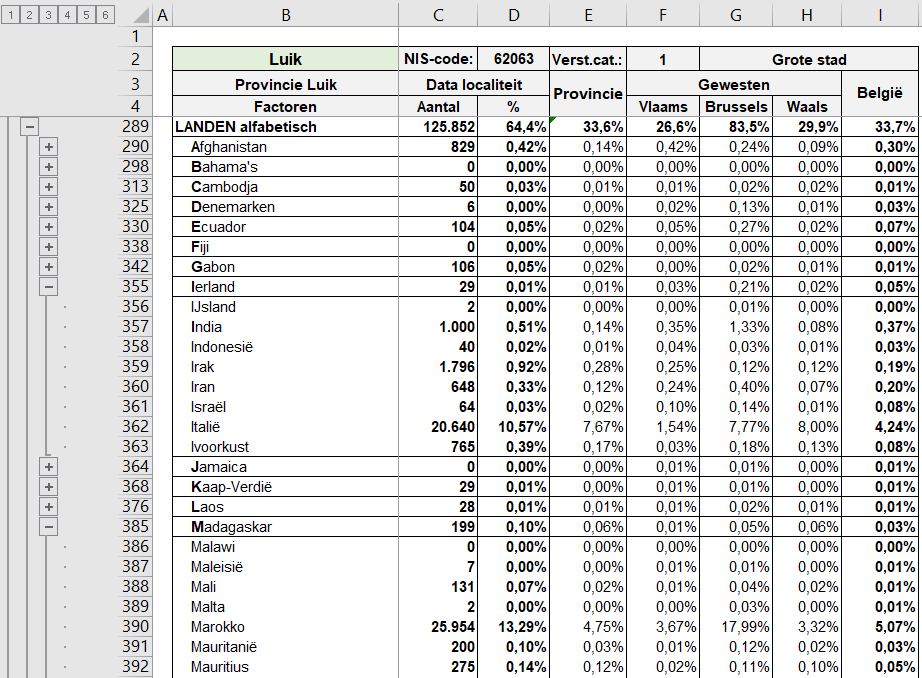 1 2 3 4 5 6

| | A | B | C | D | E | F | G | H | I |
|---|---|---|---|---|---|---|---|---|---|
| 1 | | | | | | | | | |
| 2 | | Luik | NIS-code: | 62063 | Verst.cat.: | 1 | Grote stad | | |
| 3 | | Provincie Luik | Data localiteit | | Provincie | Gewesten | | | België |
| 4 | | Factoren | Aantal | % | | Vlaams | Brussels | Waals | |
| 289 | | LANDEN alfabetisch | 125.852 | 64,4% | 33,6% | 26,6% | 83,5% | 29,9% | 33,7% |
| 290 | | Afghanistan | 829 | 0,42% | 0,14% | 0,42% | 0,24% | 0,09% | 0,30% |
| 298 | | Bahama's | 0 | 0,00% | 0,00% | 0,00% | 0,00% | 0,00% | 0,00% |
| 313 | | Cambodja | 50 | 0,03% | 0,01% | 0,01% | 0,02% | 0,02% | 0,01% |
| 325 | | Denemarken | 6 | 0,00% | 0,00% | 0,02% | 0,13% | 0,01% | 0,03% |
| 330 | | Ecuador | 104 | 0,05% | 0,02% | 0,05% | 0,27% | 0,02% | 0,07% |
| 338 | | Fiji | 0 | 0,00% | 0,00% | 0,00% | 0,00% | 0,00% | 0,00% |
| 342 | | Gabon | 106 | 0,05% | 0,02% | 0,00% | 0,02% | 0,01% | 0,01% |
| 355 | | Ierland | 29 | 0,01% | 0,01% | 0,03% | 0,21% | 0,02% | 0,05% |
| 356 | | IJsland | 2 | 0,00% | 0,00% | 0,00% | 0,01% | 0,00% | 0,00% |
| 357 | | India | 1.000 | 0,51% | 0,14% | 0,35% | 1,33% | 0,08% | 0,37% |
| 358 | | Indonesië | 40 | 0,02% | 0,01% | 0,04% | 0,03% | 0,01% | 0,03% |
| 359 | | Irak | 1.796 | 0,92% | 0,28% | 0,25% | 0,12% | 0,12% | 0,19% |
| 360 | | Iran | 648 | 0,33% | 0,12% | 0,24% | 0,40% | 0,07% | 0,20% |
| 361 | | Israël | 64 | 0,03% | 0,02% | 0,10% | 0,14% | 0,01% | 0,08% |
| 362 | | Italië | 20.640 | 10,57% | 7,67% | 1,54% | 7,77% | 8,00% | 4,24% |
| 363 | | Ivoorkust | 765 | 0,39% | 0,17% | 0,03% | 0,18% | 0,13% | 0,08% |
| 364 | | Jamaica | 0 | 0,00% | 0,00% | 0,01% | 0,01% | 0,00% | 0,01% |
| 368 | | Kaap-Verdië | 29 | 0,01% | 0,00% | 0,01% | 0,01% | 0,00% | 0,01% |
| 376 | | Laos | 28 | 0,01% | 0,01% | 0,01% | 0,02% | 0,01% | 0,01% |
| 385 | | Madagaskar | 199 | 0,10% | 0,06% | 0,01% | 0,05% | 0,06% | 0,03% |
| 386 | | Malawi | 0 | 0,00% | 0,00% | 0,00% | 0,00% | 0,00% | 0,00% |
| 387 | | Maleisië | 7 | 0,00% | 0,00% | 0,01% | 0,01% | 0,00% | 0,01% |
| 388 | | Mali | 131 | 0,07% | 0,02% | 0,01% | 0,04% | 0,02% | 0,01% |
| 389 | | Malta | 2 | 0,00% | 0,00% | 0,00% | 0,03% | 0,00% | 0,01% |
| 390 | | Marokko | 25.954 | 13,29% | 4,75% | 3,67% | 17,99% | 3,32% | 5,07% |
| 391 | | Mauritanië | 200 | 0,10% | 0,03% | 0,01% | 0,12% | 0,02% | 0,03% |
| 392 | | Mauritius | 275 | 0,14% | 0,12% | 0,02% | 0,11% | 0,10% | 0,05% |